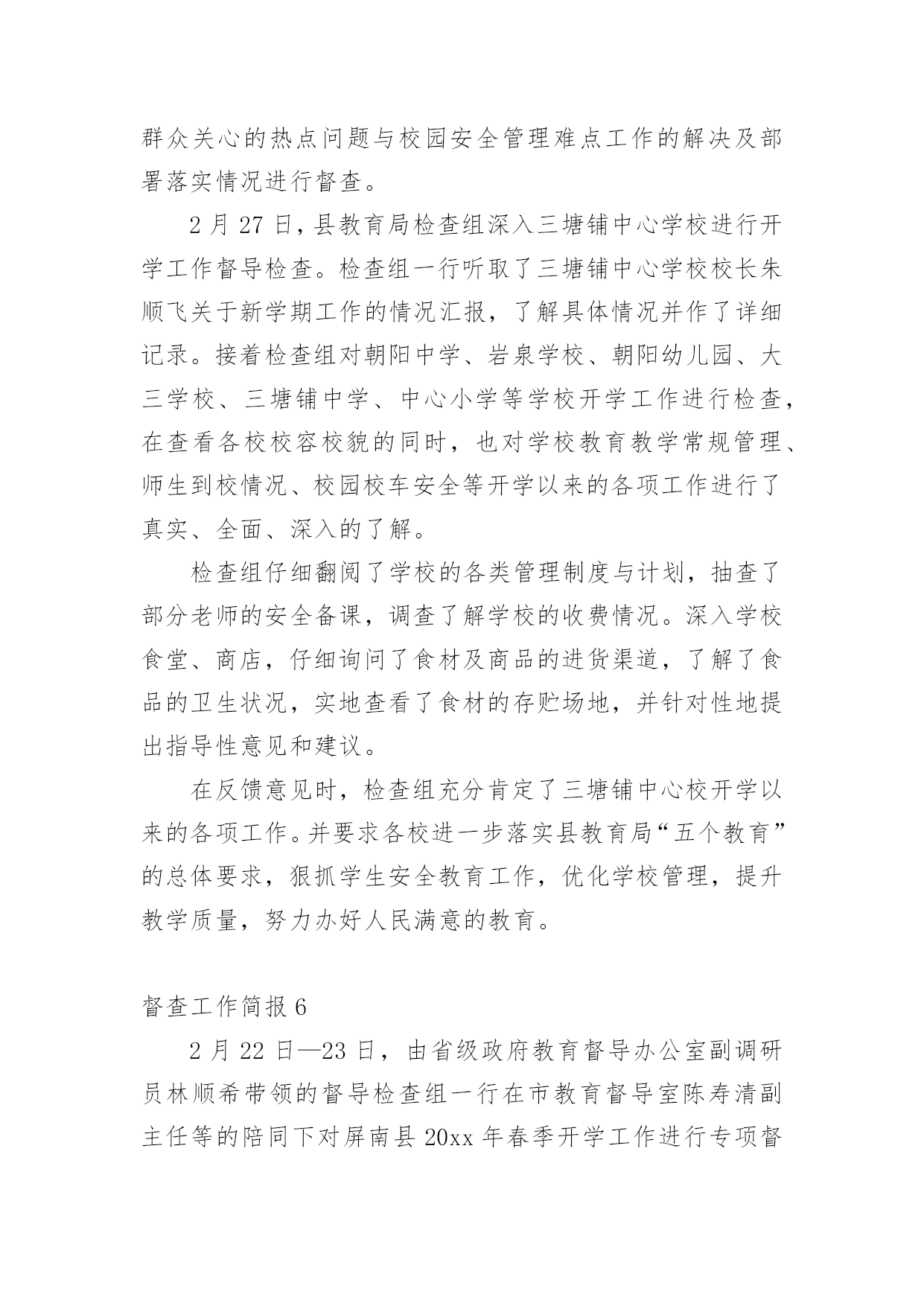 群众关心的热点问题与校园安全管理难点工作的解决及部署落实情况进行督查。

2 月 27 日，县教育局检查组深入三塘铺中心学校进行开学工作督导检查。检查组一行听取了三塘铺中心学校校长朱顺飞关于新学期工作的情况汇报，了解具体情况并作了详细记录。接着检查组对朝阳中学、岩泉学校、朝阳幼儿园、大三学校、三塘铺中学、中心小学等学校开学工作进行检查，在查看各校校容校貌的同时，也对学校教育教学常规管理、师生到校情况、校园校车安全等开学以来的各项工作进行了真实、全面、深入的了解。

检查组仔细翻阅了学校的各类管理制度与计划，抽查了部分老师的安全备课，调查了解学校的收费情况。深入学校食堂、商店，仔细询问了食材及商品的进货渠道，了解了食品的卫生状况，实地查看了食材的存贮场地，并针对性地提出指导性意见和建议。

在反馈意见时，检查组充分肯定了三塘铺中心校开学以来的各项工作。并要求各校进一步落实县教育局“五个教育”的总体要求，狠抓学生安全教育工作，优化学校管理，提升教学质量，努力办好人民满意的教育。

督查工作简报 6

2 月 22 日—23 日，由省级政府教育督导办公室副调研员林顺希带领的督导检查组一行在市教育督导室陈寿清副主任等的陪同下对屏南县 20xx 年春季开学工作进行专项督